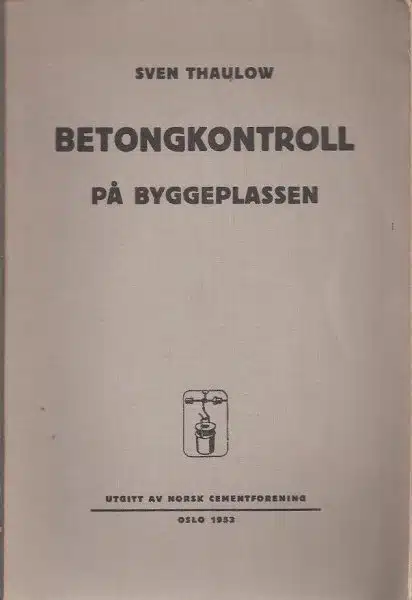 SVEN THAULOW

BETONGKONTROLL

PÅ BYGGEPLASSEN

UTGITT AV NORSK CEMENTFORENING

OSLO 1952